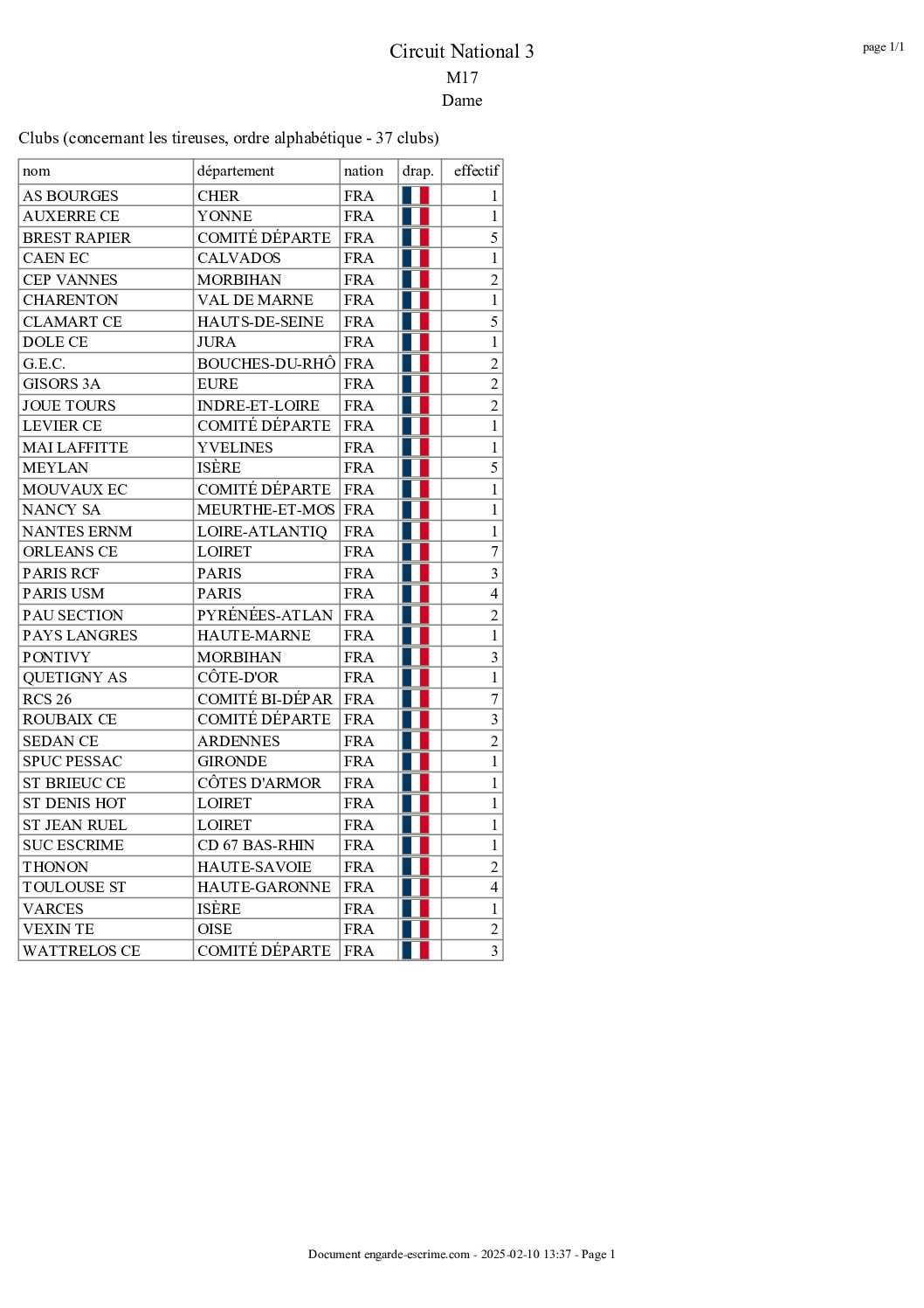 page 1/1

Circuit National 3
M17
Dame

Clubs (concernant les tireuses, ordre alphabétique - 37 clubs)

| nom | département | nation | drap. | effectif |
|---|---|---|---|---|
| AS BOURGES | CHER | FRA | | 1 |
| AUXERRE CE | YONNE | FRA | | 1 |
| BREST RAPIER | COMITÉ DÉPARTE | FRA | | 5 |
| CAEN EC | CALVADOS | FRA | | 1 |
| CEP VANNES | MORBIHAN | FRA | | 2 |
| CHARENTON | VAL DE MARNE | FRA | | 1 |
| CLAMART CE | HAUTS-DE-SEINE | FRA | | 5 |
| DOLE CE | JURA | FRA | | 1 |
| G.E.C. | BOUCHES-DU-RHÔ | FRA | | 2 |
| GISORS 3A | EURE | FRA | | 2 |
| JOUE TOURS | INDRE-ET-LOIRE | FRA | | 2 |
| LEVIER CE | COMITÉ DÉPARTE | FRA | | 1 |
| MAI LAFFITTE | YVELINES | FRA | | 1 |
| MEYLAN | ISÈRE | FRA | | 5 |
| MOUVAUX EC | COMITÉ DÉPARTE | FRA | | 1 |
| NANCY SA | MEURTHE-ET-MOS | FRA | | 1 |
| NANTES ERNM | LOIRE-ATLANTIQ | FRA | | 1 |
| ORLEANS CE | LOIRET | FRA | | 7 |
| PARIS RCF | PARIS | FRA | | 3 |
| PARIS USM | PARIS | FRA | | 4 |
| PAU SECTION | PYRÉNÉES-ATLAN | FRA | | 2 |
| PAYS LANGRES | HAUTE-MARNE | FRA | | 1 |
| PONTIVY | MORBIHAN | FRA | | 3 |
| QUETIGNY AS | CÔTE-D'OR | FRA | | 1 |
| RCS 26 | COMITÉ BI-DÉPAR | FRA | | 7 |
| ROUBAIX CE | COMITÉ DÉPARTE | FRA | | 3 |
| SEDAN CE | ARDENNES | FRA | | 2 |
| SPUC PESSAC | GIRONDE | FRA | | 1 |
| ST BRIEUC CE | CÔTES D'ARMOR | FRA | | 1 |
| ST DENIS HOT | LOIRET | FRA | | 1 |
| ST JEAN RUEL | LOIRET | FRA | | 1 |
| SUC ESCRIME | CD 67 BAS-RHIN | FRA | | 1 |
| THONON | HAUTE-SAVOIE | FRA | | 2 |
| TOULOUSE ST | HAUTE-GARONNE | FRA | | 4 |
| VARCES | ISÈRE | FRA | | 1 |
| VEXIN TE | OISE | FRA | | 2 |
| WATTRELOS CE | COMITÉ DÉPARTE | FRA | | 3 |

Document engarde-escrime.com - 2025-02-10 13:37 - Page 1